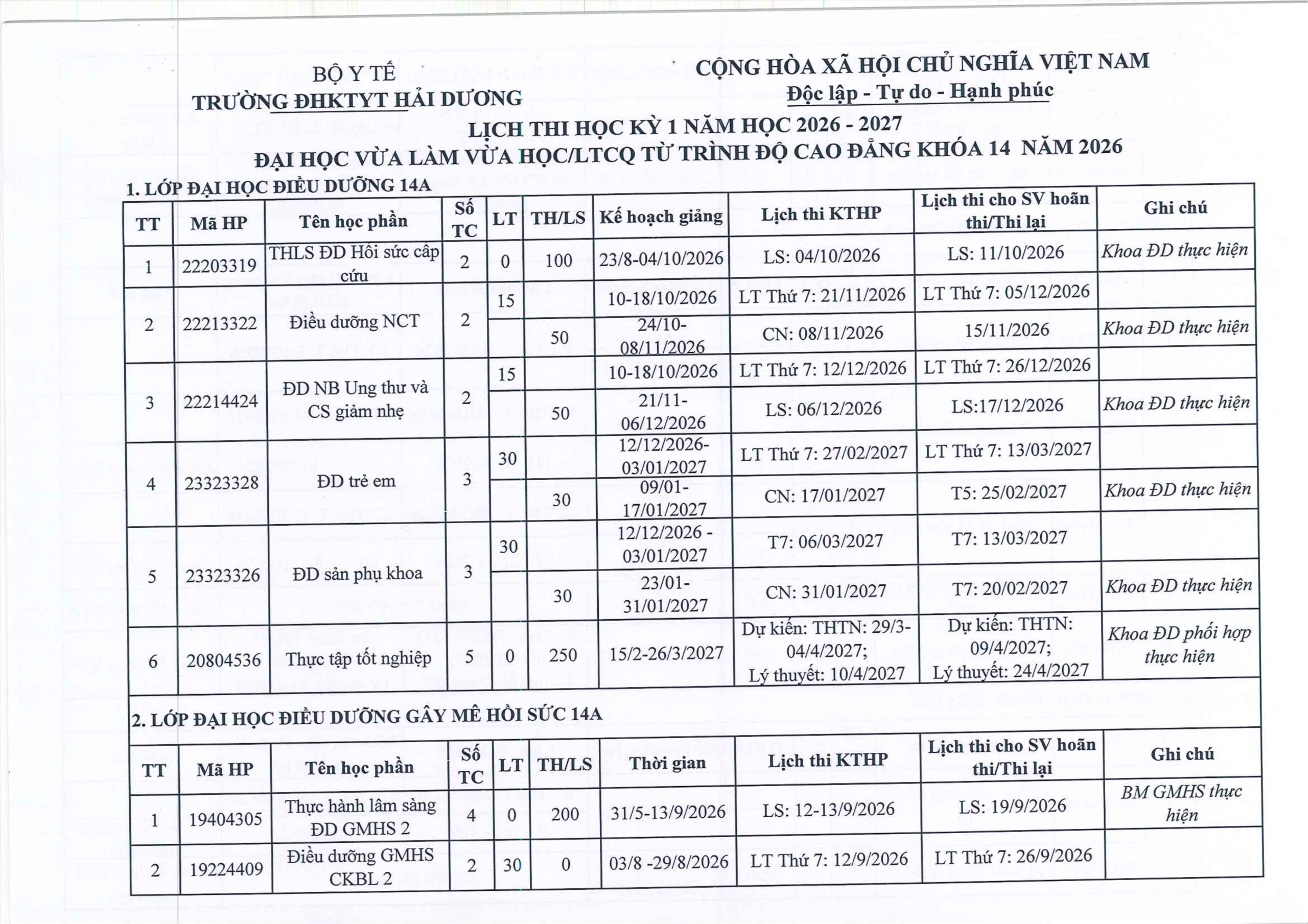 BỘ Y TẾ
TRƯỜNG ĐHKTYT HẢI DƯƠNG

CỘNG HÒA XÃ HỘI CHỦ NGHĨA VIỆT NAM
Độc lập - Tự do - Hạnh phúc

LỊCH THI HỌC KỲ 1 NĂM HỌC 2026 - 2027
ĐẠI HỌC VỪA LÀM VỪA HỌC/LTCQ TỪ TRÌNH ĐỘ CAO ĐẲNG KHÓA 14 NĂM 2026

1. LỚP ĐẠI HỌC ĐIỀU DƯỠNG 14A

| TT | Mã HP | Tên học phần | Số TC | LT | TH/LS | Kế hoạch giảng | Lịch thi KTHP | Lịch thi cho SV hoãn thi/Thi lại | Ghi chú |
|---|---|---|---|---|---|---|---|---|---|
| 1 | 22203319 | THLS ĐD Hồi sức cấp cứu | 2 | 0 | 100 | 23/8-04/10/2026 | LS: 04/10/2026 | LS: 11/10/2026 | Khoa ĐD thực hiện |
| 2 | 22213322 | Điều dưỡng NCT | 2 | 15 | | 10-18/10/2026 | LT Thứ 7: 21/11/2026 | LT Thứ 7: 05/12/2026 | |
| | | | | | 50 | 24/10-08/11/2026 | CN: 08/11/2026 | 15/11/2026 | Khoa ĐD thực hiện |
| 3 | 22214424 | ĐD NB Ung thư và CS giảm nhẹ | 2 | 15 | | 10-18/10/2026 | LT Thứ 7: 12/12/2026 | LT Thứ 7: 26/12/2026 | |
| | | | | | 50 | 21/11-06/12/2026 | LS: 06/12/2026 | LS:17/12/2026 | Khoa ĐD thực hiện |
| 4 | 23323328 | ĐD trẻ em | 3 | 30 | | 12/12/2026-03/01/2027 | LT Thứ 7: 27/02/2027 | LT Thứ 7: 13/03/2027 | |
| | | | | | 30 | 09/01-17/01/2027 | CN: 17/01/2027 | T5: 25/02/2027 | Khoa ĐD thực hiện |
| 5 | 23323326 | ĐD sản phụ khoa | 3 | 30 | | 12/12/2026 - 03/01/2027 | T7: 06/03/2027 | T7: 13/03/2027 | |
| | | | | | 30 | 23/01-31/01/2027 | CN: 31/01/2027 | T7: 20/02/2027 | Khoa ĐD thực hiện |
| 6 | 20804536 | Thực tập tốt nghiệp | 5 | 0 | 250 | 15/2-26/3/2027 | Dự kiến: THTN: 29/3-04/4/2027; Lý thuyết: 10/4/2027 | Dự kiến: THTN: 09/4/2027; Lý thuyết: 24/4/2027 | Khoa ĐD phối hợp thực hiện |

2. LỚP ĐẠI HỌC ĐIỀU DƯỠNG GÂY MÊ HỒI SỨC 14A

| TT | Mã HP | Tên học phần | Số TC | LT | TH/LS | Thời gian | Lịch thi KTHP | Lịch thi cho SV hoãn thi/Thi lại | Ghi chú |
|---|---|---|---|---|---|---|---|---|---|
| 1 | 19404305 | Thực hành lâm sàng ĐD GMHS 2 | 4 | 0 | 200 | 31/5-13/9/2026 | LS: 12-13/9/2026 | LS: 19/9/2026 | BM GMHS thực hiện |
| 2 | 19224409 | Điều dưỡng GMHS CKBL 2 | 2 | 30 | 0 | 03/8 -29/8/2026 | LT Thứ 7: 12/9/2026 | LT Thứ 7: 26/9/2026 | |